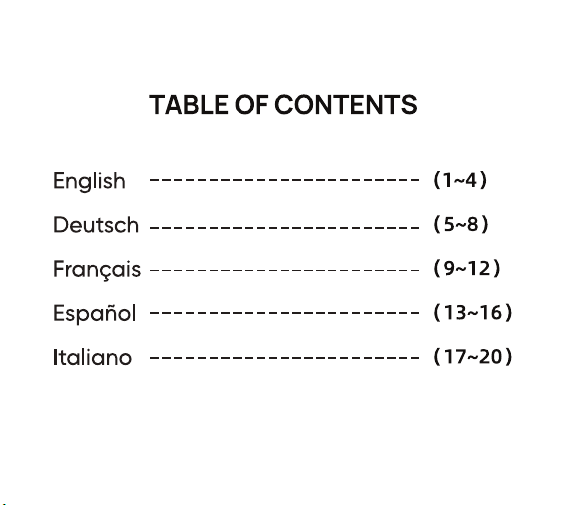 TABLE OF CONTENTS

English (1~4)

Deutsch (5~8)

Français (9~12)

Español (13~16)

Italiano (17~20)